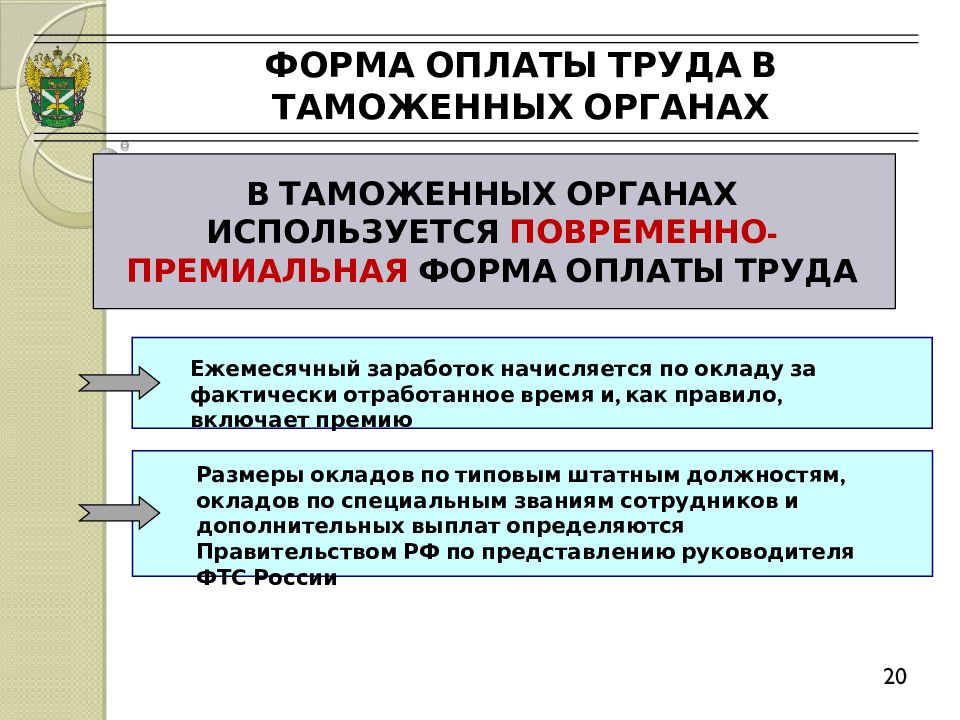 ФОРМА ОПЛАТЫ ТРУДА В ТАМОЖЕННЫХ ОРГАНАХ

В ТАМОЖЕННЫХ ОРГАНАХ ИСПОЛЬЗУЕТСЯ ПОВРЕМЕННО-ПРЕМИАЛЬНАЯ ФОРМА ОПЛАТЫ ТРУДА

Ежемесячный заработок начисляется по окладу за фактически отработанное время и, как правило, включает премию

Размеры окладов по типовым штатным должностям, окладов по специальным званиям сотрудников и дополнительных выплат определяются Правительством РФ по представлению руководителя ФТС России

20